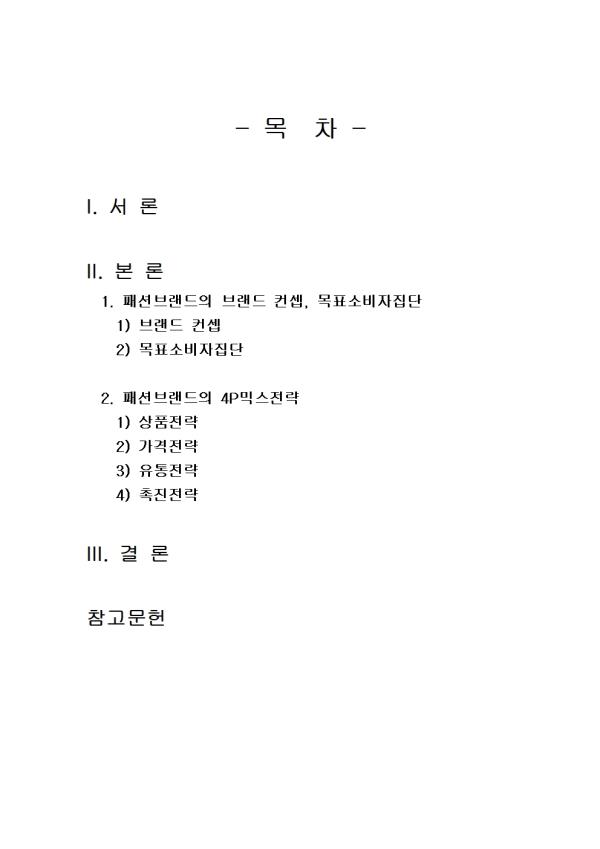 - 목 차 -

I. 서 론

II. 본 론

1. 패션브랜드의 브랜드 컨셉, 목표소비자집단

1) 브랜드 컨셉

2) 목표소비자집단

2. 패션브랜드의 4P믹스전략

1) 상품전략

2) 가격전략

3) 유통전략

4) 촉진전략

III. 결 론

참고문헌